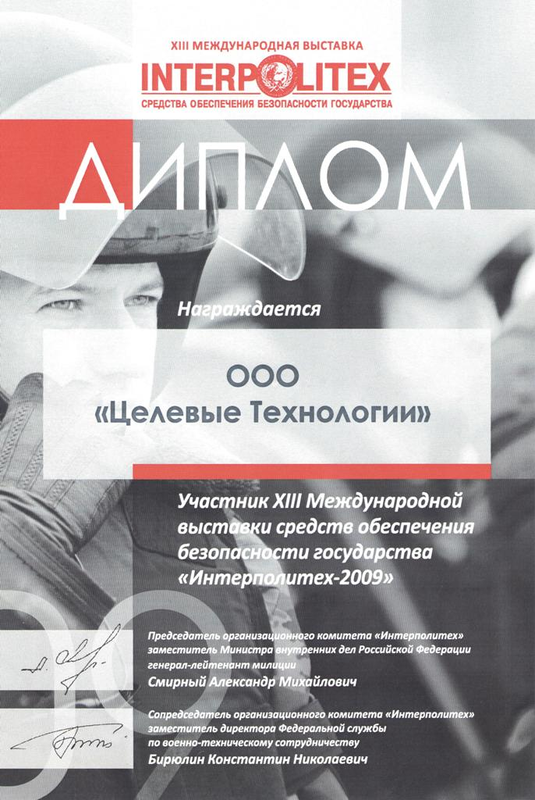 XIII МЕЖДУНАРОДНАЯ ВЫСТАВКА
INTERPOLITEX
СРЕДСТВА ОБЕСПЕЧЕНИЯ БЕЗОПАСНОСТИ ГОСУДАРСТВА

ДИПЛОМ

Награждается

ООО
«Целевые Технологии»

Участник XIII Международной выставки средств обеспечения безопасности государства «Интерполитех-2009»

Председатель организационного комитета «Интерполитех»
заместитель Министра внутренних дел Российской Федерации
генерал-лейтенант милиции
Смирный Александр Михайлович

Сопредседатель организационного комитета «Интерполитех»
заместитель директора Федеральной службы
по военно-техническому сотрудничеству
Бирюлин Константин Николаевич